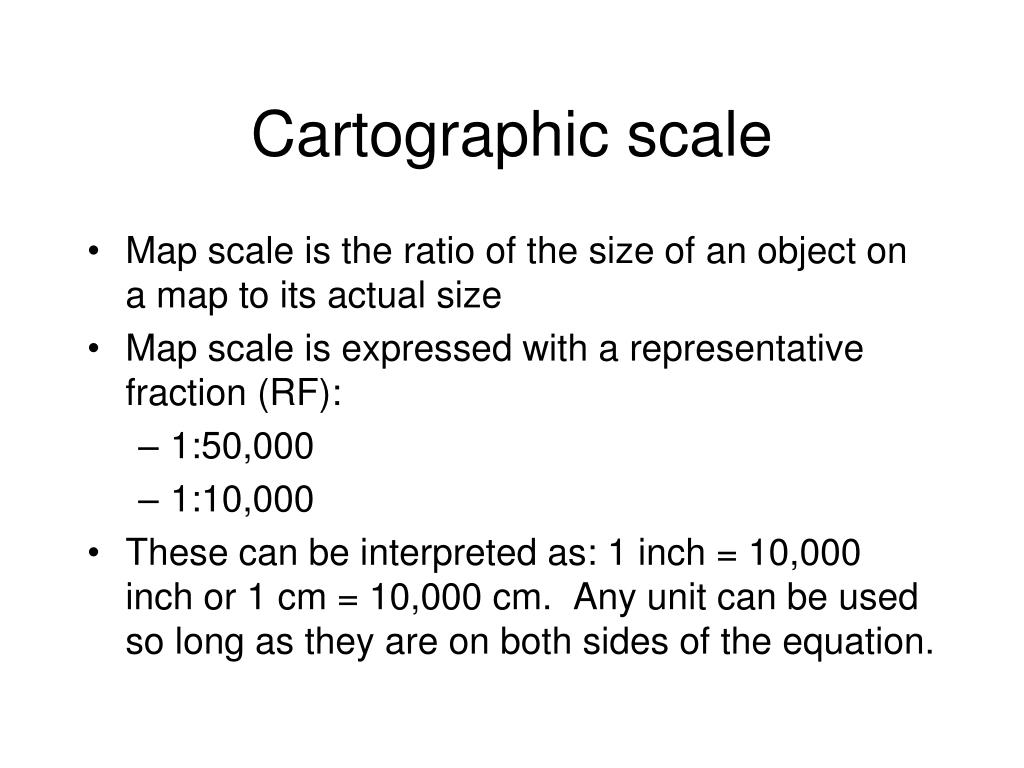 Cartographic scale

• Map scale is the ratio of the size of an object on a map to its actual size
• Map scale is expressed with a representative fraction (RF):
– 1:50,000
– 1:10,000
• These can be interpreted as: 1 inch = 10,000 inch or 1 cm = 10,000 cm. Any unit can be used so long as they are on both sides of the equation.